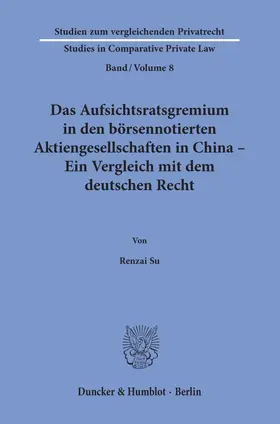 Studien zum vergleichenden Privatrecht

Studies in Comparative Private Law

Band / Volume 8

Das Aufsichtsratsgremium in den börsennotierten Aktiengesellschaften in China – Ein Vergleich mit dem deutschen Recht

Von

Renzai Su

Duncker & Humblot · Berlin